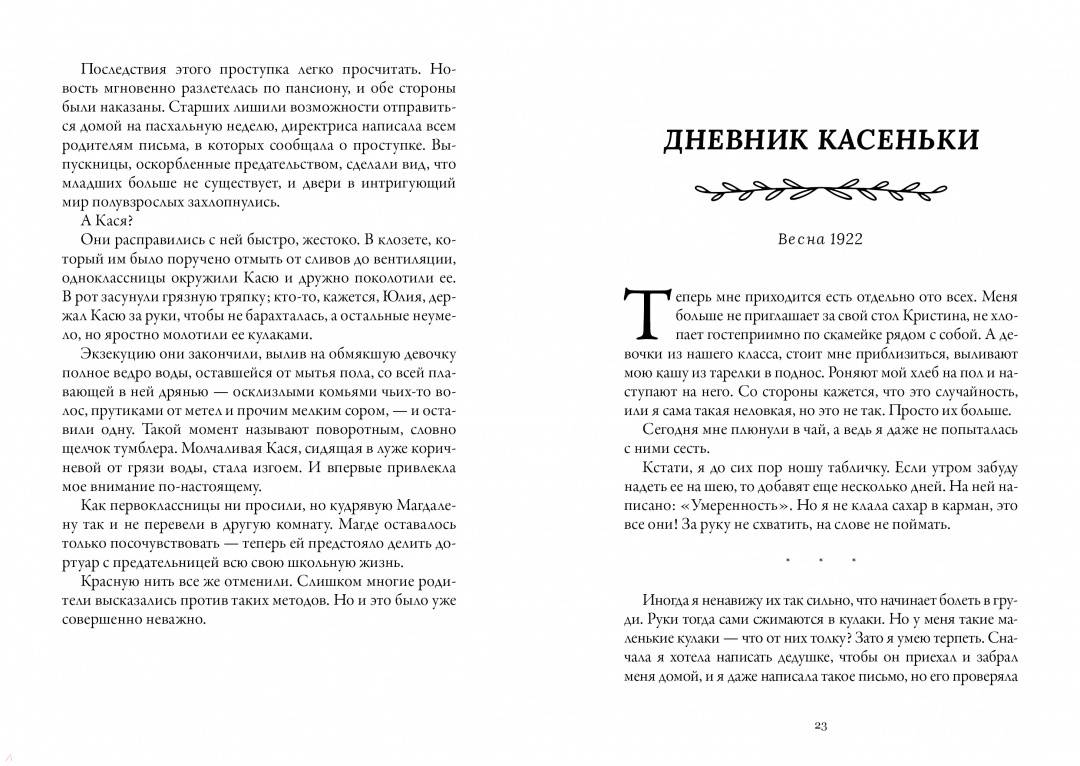 Последствия этого проступка легко просчитать. Новость мгновенно разлетелась по пансиону, и обе стороны были наказаны. Старших лишили возможности отправиться домой на пасхальную неделю, директриса написала всем родителям письма, в которых сообщала о проступке. Выпускницы, оскорбленные предательством, сделали вид, что младших больше не существует, и двери в интригующий мир полувзрослых захлопнулись.

А Кася?

Они расправились с ней быстро, жестоко. В клозете, который им было поручено отмыть от сливов до вентиляции, одноклассницы окружили Касю и дружно поколотили ее. В рот засунули грязную тряпку; кто-то, кажется, Юлия, держал Касю за руки, чтобы не барахталась, а остальные неумело, но яростно молотили ее кулаками.

Экзекуцию они закончили, вылив на обмякшую девочку полное ведро воды, оставшейся от мытья пола, со всей плавающей в ней дрянью — осклизлыми комьями чьих-то волос, прутиками от метел и прочим мелким сором, — и оставили одну. Такой момент называют поворотным, словно щелчок тумблера. Молчаливая Кася, сидящая в луже коричневой от грязи воды, стала изгоем. И впервые привлекла мое внимание по-настоящему.

Как первоклассницы ни просили, но кудрявую Магдалену так и не перевели в другую комнату. Магде оставалось только посочувствовать — теперь ей предстояло делить дортуар с предательницей всю свою школьную жизнь.

Красную нить все же отменили. Слишком многие родители высказались против таких методов. Но и это было уже совершенно неважно.

ДНЕВНИК КАСЕНЬКИ

Весна 1922

Теперь мне приходится есть отдельно ото всех. Меня больше не приглашает за свой стол Кристина, не хлопает гостеприимно по скамейке рядом с собой. А девочки из нашего класса, стоит мне приблизиться, выливают мою кашу из тарелки в поднос. Роняют мой хлеб на пол и наступают на него. Со стороны кажется, что это случайность, или я сама такая неловкая, но это не так. Просто их больше.

Сегодня мне плюнули в чай, а ведь я даже не попыталась с ними сесть.

Кстати, я до сих пор ношу табличку. Если утром забуду надеть ее на шею, то добавят еще несколько дней. На ней написано: «Умеренность». Но я не клала сахар в карман, это все они! За руку не схватить, на слове не поймать.

* * *

Иногда я ненавижу их так сильно, что начинает болеть в груди. Руки тогда сами сжимаются в кулаки. Но у меня такие маленькие кулаки — что от них толку? Зато я умею терпеть. Сначала я хотела написать дедушке, чтобы он приехал и забрал меня домой, и я даже написала такое письмо, но его проверяла

23